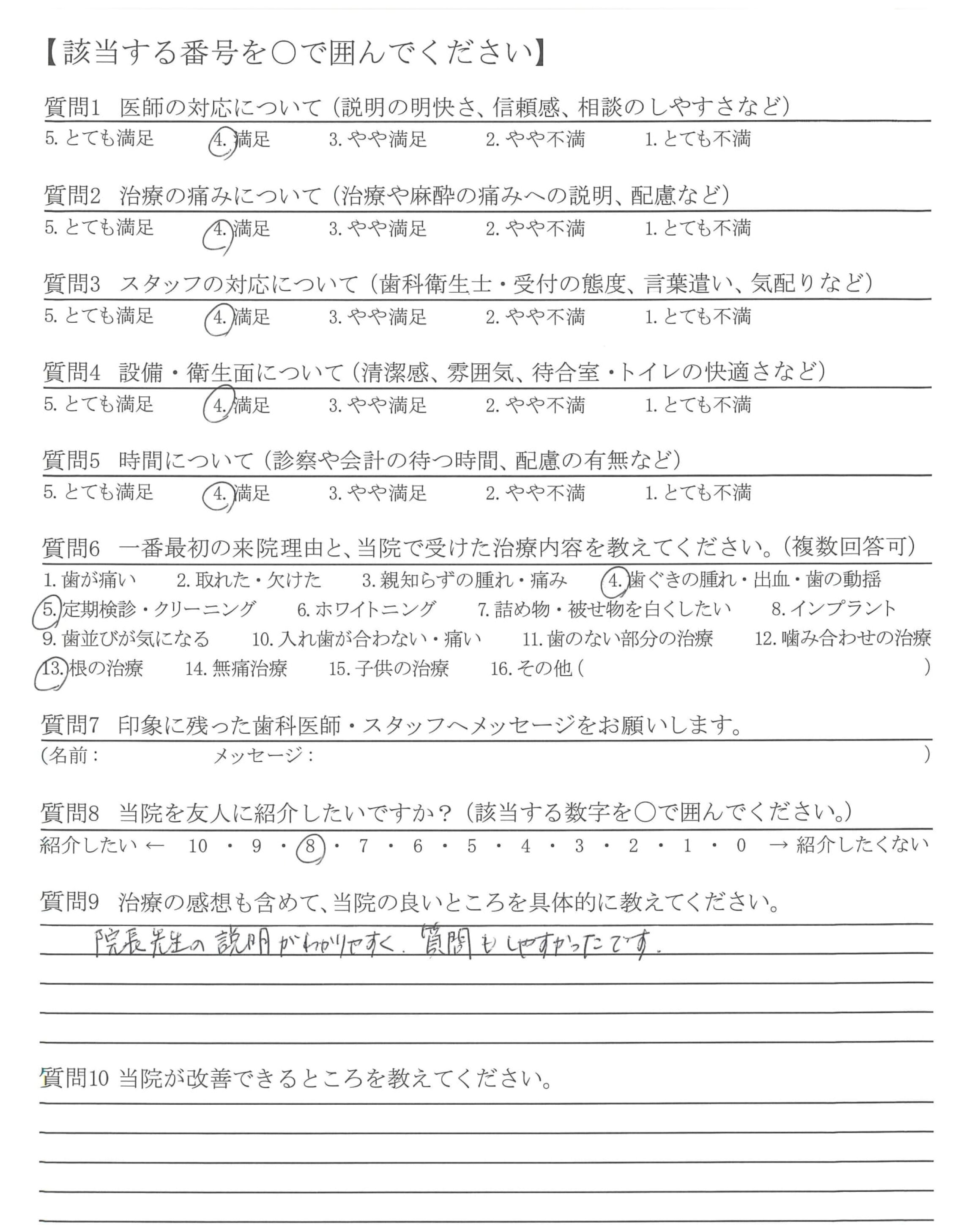 【該当する番号を○で囲んでください】

質問1 医師の対応について（説明の明快さ、信頼感、相談のしやすさなど）
5. とても満足　4. 満足　3. やや満足　2. やや不満　1. とても不満

質問2 治療の痛みについて（治療や麻酔の痛みへの説明、配慮など）
5. とても満足　4. 満足　3. やや満足　2. やや不満　1. とても不満

質問3 スタッフの対応について（歯科衛生士・受付の態度、言葉遣い、気配りなど）
5. とても満足　4. 満足　3. やや満足　2. やや不満　1. とても不満

質問4 設備・衛生面について（清潔感、雰囲気、待合室・トイレの快適さなど）
5. とても満足　4. 満足　3. やや満足　2. やや不満　1. とても不満

質問5 時間について（診察や会計の待つ時間、配慮の有無など）
5. とても満足　4. 満足　3. やや満足　2. やや不満　1. とても不満

質問6 一番最初の来院理由と、当院で受けた治療内容を教えてください。（複数回答可）
1. 歯が痛い　2. 取れた・欠けた　3. 親知らずの腫れ・痛み　4. 歯ぐきの腫れ・出血・歯の動揺
5. 定期検診・クリーニング　6. ホワイトニング　7. 詰め物・被せ物を白くしたい　8. インプラント
9. 歯並びが気になる　10. 入れ歯が合わない・痛い　11. 歯のない部分の治療　12. 噛み合わせの治療
13. 根の治療　14. 無痛治療　15. 子供の治療　16. その他（　）

質問7 印象に残った歯科医師・スタッフへメッセージをお願いします。
（名前：　メッセージ：　）

質問8 当院を友人に紹介したいですか？（該当する数字を○で囲んでください。）
紹介したい ← 10 ・ 9 ・ 8 ・ 7 ・ 6 ・ 5 ・ 4 ・ 3 ・ 2 ・ 1 ・ 0 → 紹介したくない

質問9 治療の感想も含めて、当院の良いところを具体的に教えてください。
院長先生の説明がわかりやすく、質問もしやすかったです。

質問10 当院が改善できるところを教えてください。